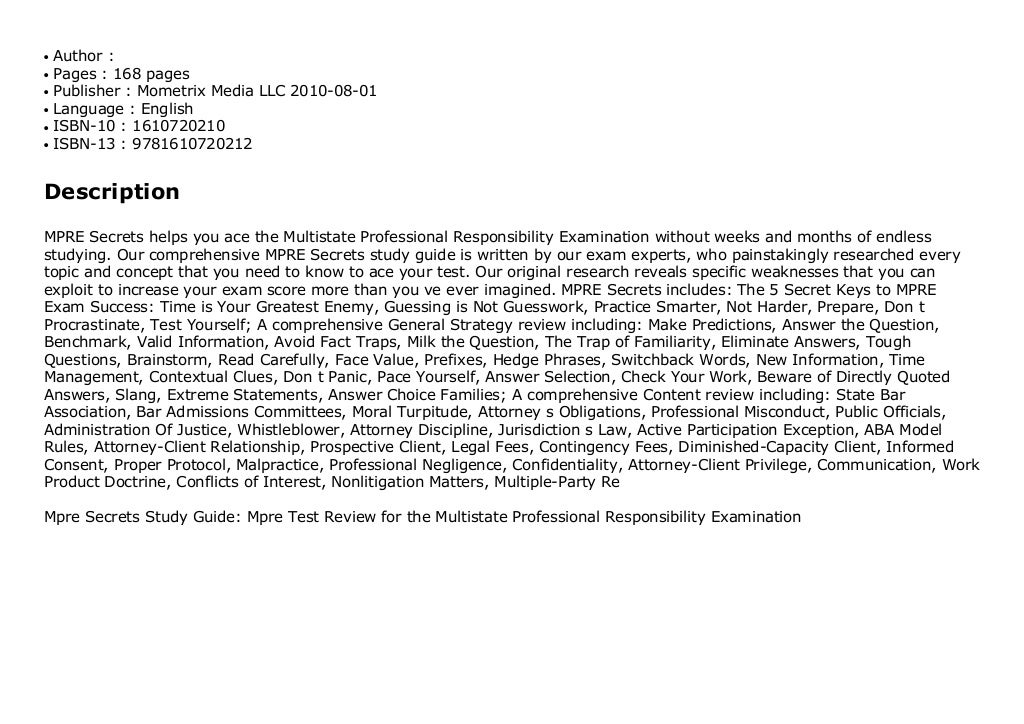 • Author :
• Pages : 168 pages
• Publisher : Mometrix Media LLC 2010-08-01
• Language : English
• ISBN-10 : 1610720210
• ISBN-13 : 9781610720212

Description

MPRE Secrets helps you ace the Multistate Professional Responsibility Examination without weeks and months of endless studying. Our comprehensive MPRE Secrets study guide is written by our exam experts, who painstakingly researched every topic and concept that you need to know to ace your test. Our original research reveals specific weaknesses that you can exploit to increase your exam score more than you ve ever imagined. MPRE Secrets includes: The 5 Secret Keys to MPRE Exam Success: Time is Your Greatest Enemy, Guessing is Not Guesswork, Practice Smarter, Not Harder, Prepare, Don t Procrastinate, Test Yourself; A comprehensive General Strategy review including: Make Predictions, Answer the Question, Benchmark, Valid Information, Avoid Fact Traps, Milk the Question, The Trap of Familiarity, Eliminate Answers, Tough Questions, Brainstorm, Read Carefully, Face Value, Prefixes, Hedge Phrases, Switchback Words, New Information, Time Management, Contextual Clues, Don t Panic, Pace Yourself, Answer Selection, Check Your Work, Beware of Directly Quoted Answers, Slang, Extreme Statements, Answer Choice Families; A comprehensive Content review including: State Bar Association, Bar Admissions Committees, Moral Turpitude, Attorney s Obligations, Professional Misconduct, Public Officials, Administration Of Justice, Whistleblower, Attorney Discipline, Jurisdiction s Law, Active Participation Exception, ABA Model Rules, Attorney-Client Relationship, Prospective Client, Legal Fees, Contingency Fees, Diminished-Capacity Client, Informed Consent, Proper Protocol, Malpractice, Professional Negligence, Confidentiality, Attorney-Client Privilege, Communication, Work Product Doctrine, Conflicts of Interest, Nonlitigation Matters, Multiple-Party Re

Mpre Secrets Study Guide: Mpre Test Review for the Multistate Professional Responsibility Examination